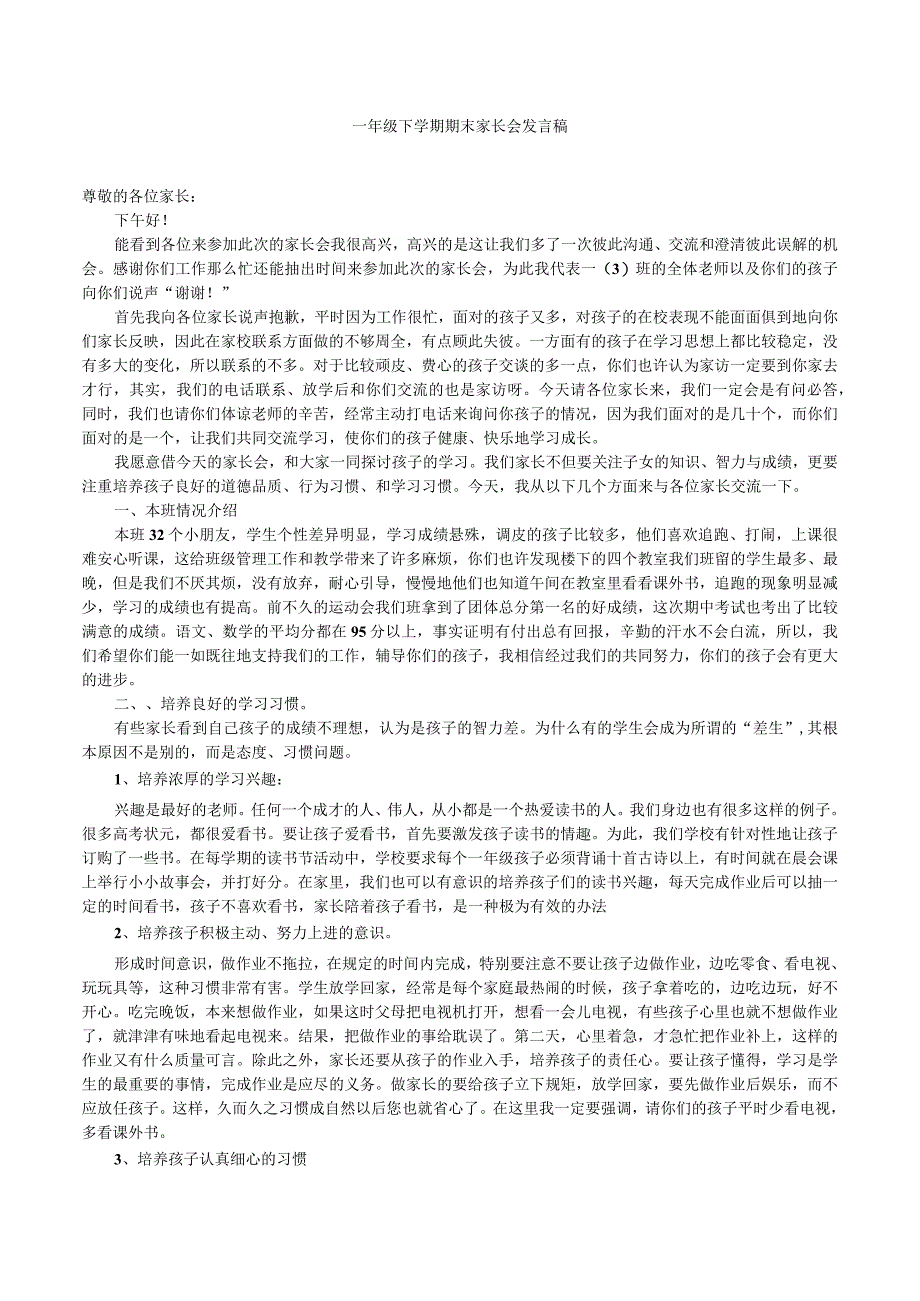 一年级下学期期末家长会发言稿

尊敬的各位家长：

下午好！

能看到各位来参加此次的家长会我很高兴，高兴的是这让我们多了一次彼此沟通、交流和澄清彼此误解的机会。感谢你们工作那么忙还能抽出时间来参加此次的家长会，为此我代表一（3）班的全体老师以及你们的孩子向你们说声“谢谢！”

首先我向各位家长说声抱歉，平时因为工作很忙，面对的孩子又多，对孩子的在校表现不能面面俱到地向你们家长反映，因此在家校联系方面做的不够周全，有点顾此失彼。一方面有的孩子在学习思想上都比较稳定，没有多大的变化，所以联系的不多。对于比较顽皮、费心的孩子交谈的多一点，你们也许认为家访一定要到你家去才行，其实，我们的电话联系、放学后和你们交流的也是家访呀。今天请各位家长来，我们一定会是有问必答，同时，我们也请你们体谅老师的辛苦，经常主动打电话来询问你孩子的情况，因为我们面对的是几十个，而你们面对的是一个，让我们共同交流学习，使你们的孩子健康、快乐地学习成长。

我愿意借今天的家长会，和大家一同探讨孩子的学习。我们家长不但要关注子女的知识、智力与成绩，更要注重培养孩子良好的道德品质、行为习惯、和学习习惯。今天，我从以下几个方面来与各位家长交流一下。

一、本班情况介绍

本班32个小朋友，学生个性差异明显，学习成绩悬殊，调皮的孩子比较多，他们喜欢追跑、打闹，上课很难安心听课，这给班级管理工作和教学带来了许多麻烦，你们也许发现楼下的四个教室我们班留的学生最多、最晚，但是我们不厌其烦，没有放弃，耐心引导，慢慢地他们也知道午间在教室里看看课外书，追跑的现象明显减少，学习的成绩也有提高。前不久的运动会我们班拿到了团体总分第一名的好成绩，这次期中考试也考出了比较满意的成绩。语文、数学的平均分都在95分以上，事实证明有付出总有回报，辛勤的汗水不会白流，所以，我们希望你们能一如既往地支持我们的工作，辅导你们的孩子，我相信经过我们的共同努力，你们的孩子会有更大的进步。

二、、培养良好的学习习惯。

有些家长看到自己孩子的成绩不理想，认为是孩子的智力差。为什么有的学生会成为所谓的“差生”，其根本原因不是别的，而是态度、习惯问题。

1、培养浓厚的学习兴趣：

兴趣是最好的老师。任何一个成才的人、伟人，从小都是一个热爱读书的人。我们身边也有很多这样的例子。很多高考状元，都很爱看书。要让孩子爱看书，首先要激发孩子读书的情趣。为此，我们学校有针对性地让孩子订购了一些书。在每学期的读书节活动中，学校要求每个一年级孩子必须背诵十首古诗以上，有时间就在晨会课上举行小小故事会，并打好分。在家里，我们也可以有意识的培养孩子们的读书兴趣，每天完成作业后可以抽一定的时间看书，孩子不喜欢看书，家长陪着孩子看书，是一种极为有效的办法

2、培养孩子积极主动、努力上进的意识。

形成时间意识，做作业不拖拉，在规定的时间内完成，特别要注意不要让孩子边做作业，边吃零食、看电视、玩玩具等，这种习惯非常有害。学生放学回家，经常是每个家庭最热闹的时候，孩子拿着吃的，边吃边玩，好不开心。吃完晚饭，本来想做作业，如果这时父母把电视机打开，想看一会儿电视，有些孩子心里也就不想做作业了，就津津有味地看起电视来。结果，把做作业的事给耽误了。第二天，心里着急，才急忙把作业补上，这样的作业又有什么质量可言。除此之外，家长还要从孩子的作业入手，培养孩子的责任心。要让孩子懂得，学习是学生的最重要的事情，完成作业是应尽的义务。做家长的要给孩子立下规矩，放学回家，要先做作业后娱乐，而不应放任孩子。这样，久而久之习惯成自然以后您也就省心了。在这里我一定要强调，请你们的孩子平时少看电视，多看课外书。

3、培养孩子认真细心的习惯